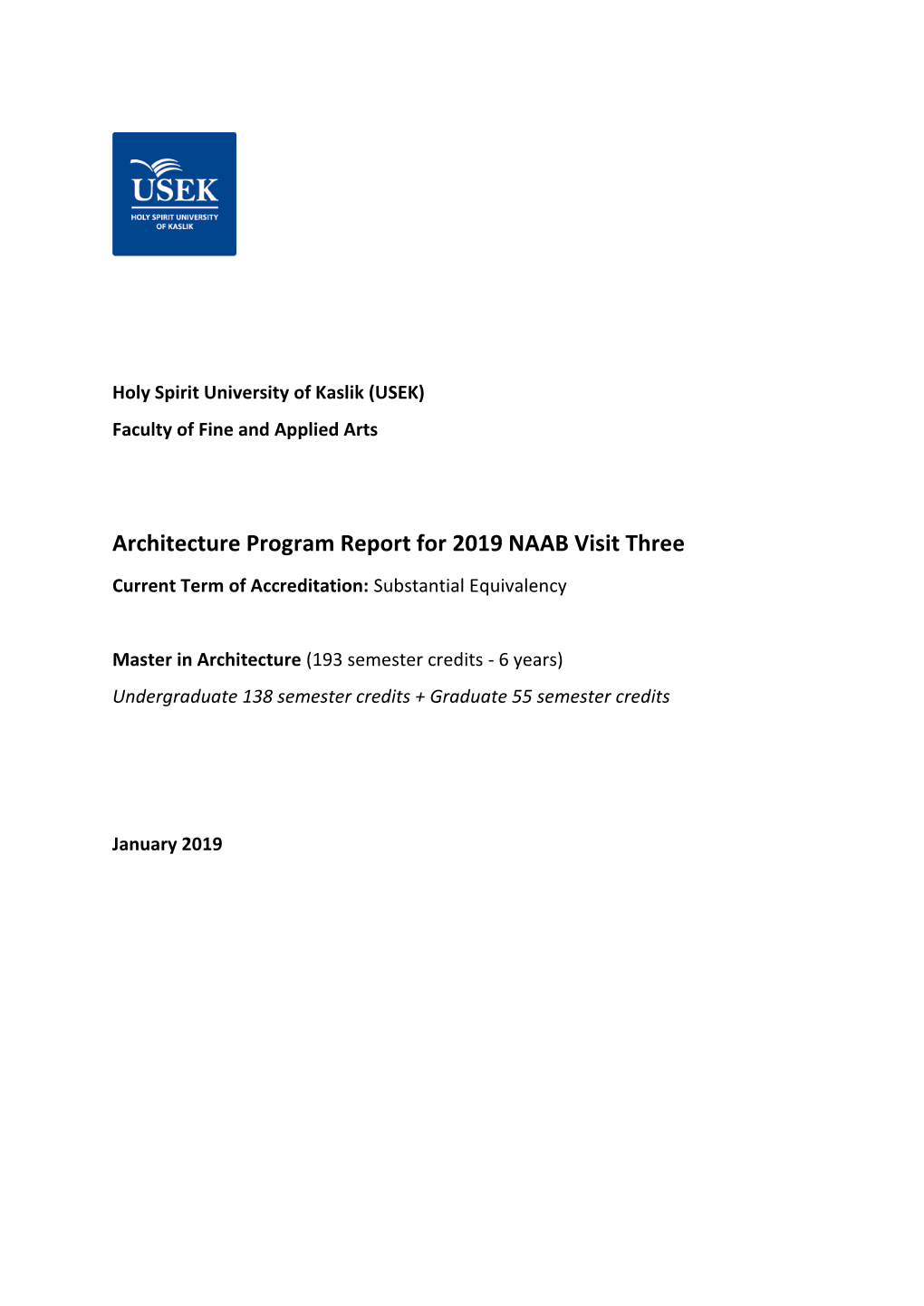 USEK
HOLY SPIRIT UNIVERSITY
OF KASLIK

Holy Spirit University of Kaslik (USEK)

Faculty of Fine and Applied Arts

Architecture Program Report for 2019 NAAB Visit Three

Current Term of Accreditation: Substantial Equivalency

Master in Architecture (193 semester credits - 6 years)

Undergraduate 138 semester credits + Graduate 55 semester credits

January 2019